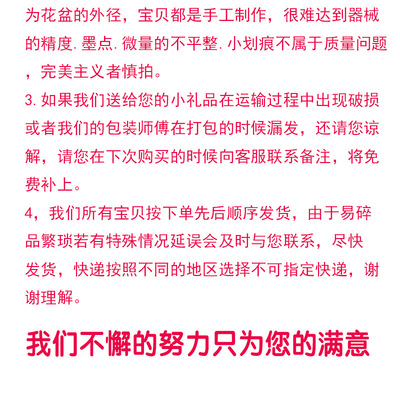 为花盆的外径，宝贝都是手工制作，很难达到器械的精度.墨点.微量的不平整.小划痕不属于质量问题，完美主义者慎拍。

3.如果我们送给您的小礼品在运输过程中出现破损或者我们的包装师傅在打包的时候漏发，还请您谅解，请您在下次购买的时候向客服联系备注，将免费补上。

4，我们所有宝贝按下单先后顺序发货，由于易碎品繁琐若有特殊情况延误会及时与您联系，尽快发货，快递按照不同的地区选择不可指定快递，谢谢理解。

我们不懈的努力只为您的满意